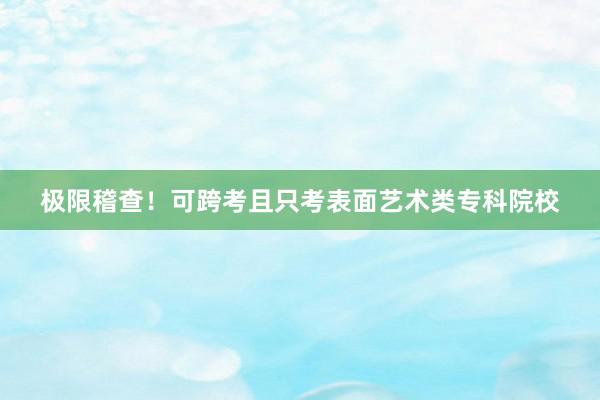 极限稽查！可跨考且只考表面艺术类专科院校